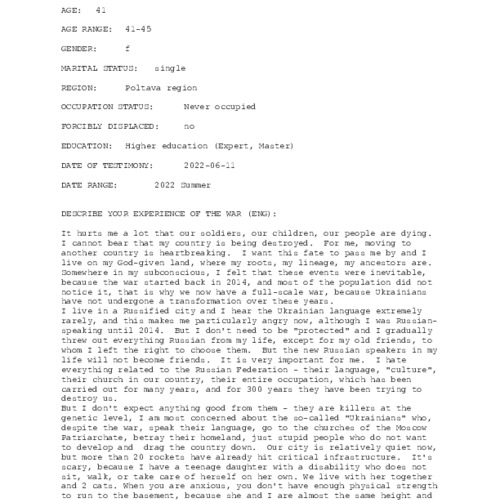 AGE: 41

AGE RANGE: 41-45

GENDER: f

MARITAL STATUS: single

REGION: Poltava region

OCCUPATION STATUS: Never occupied

FORCIBLY DISPLACED: no

EDUCATION: Higher education (Expert, Master)

DATE OF TESTIMONY: 2022-06-11

DATE RANGE: 2022 Summer

DESCRIBE YOUR EXPERIENCE OF THE WAR (ENG):

It hurts me a lot that our soldiers, our children, our people are dying. I cannot bear that my country is being destroyed. For me, moving to another country is heartbreaking. I want this fate to pass me by and I live on my God-given land, where my roots, my lineage, my ancestors are. Somewhere in my subconscious, I felt that these events were inevitable, because the war started back in 2014, and most of the population did not notice it, that is why we now have a full-scale war, because Ukrainians have not undergone a transformation over these years.
I live in a Russified city and I hear the Ukrainian language extremely rarely, and this makes me particularly angry now, although I was Russian-speaking until 2014. But I don't need to be "protected" and I gradually threw out everything Russian from my life, except for my old friends, to whom I left the right to choose them. But the new Russian speakers in my life will not become friends. It is very important for me. I hate everything related to the Russian Federation - their language, "culture", their church in our country, their entire occupation, which has been carried out for many years, and for 300 years they have been trying to destroy us.
But I don't expect anything good from them - they are killers at the genetic level, I am most concerned about the so-called "Ukrainians" who, despite the war, speak their language, go to the churches of the Moscow Patriarchate, betray their homeland, just stupid people who do not want to develop and drag the country down. Our city is relatively quiet now, but more than 20 rockets have already hit critical infrastructure. It's scary, because I have a teenage daughter with a disability who does not sit, walk, or take care of herself on her own. We live with her together and 2 cats. When you are anxious, you don't have enough physical strength to run to the basement, because she and I are almost the same height and